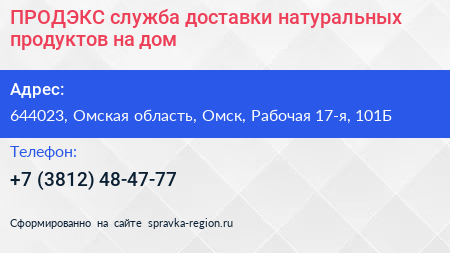 ПРОДЭКС служба доставки натуральных продуктов на дом

Адрес:

644023, Омская область, Омск, Рабочая 17-я, 101Б

Телефон:

+7 (3812) 48-47-77

Сформированно на сайте spravka-region.ru